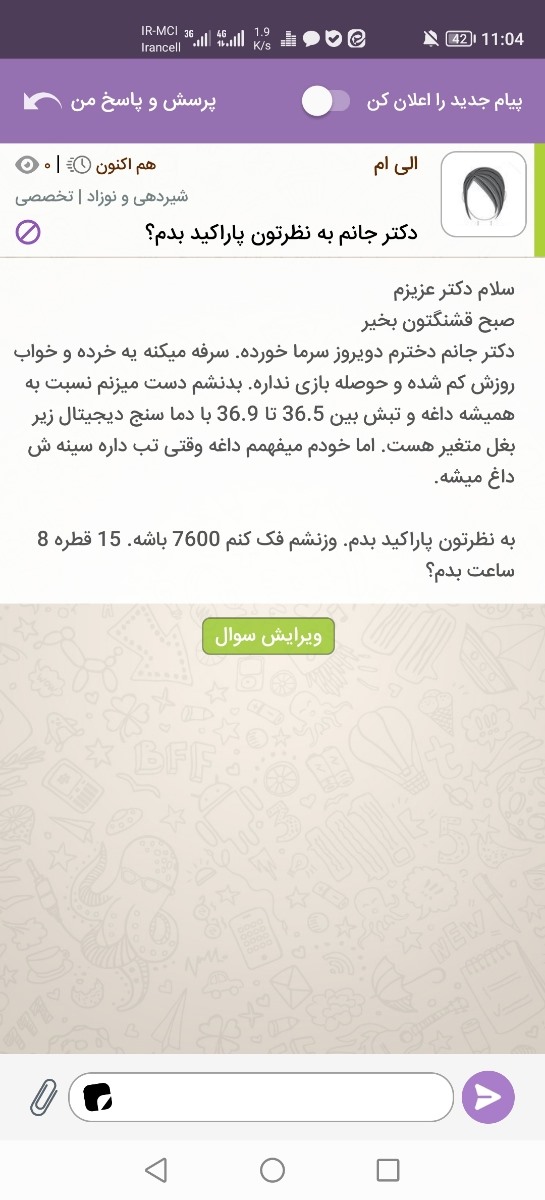 IR-MCI Irancell 3G 4G 1.9 K/s 42 11:04

پیام جدید را اعلان کن

پرسش و پاسخ من

الی ام

هم اکنون | ۰

شیردهی و نوزاد | تخصصی

دکتر جانم به نظرتون پاراکید بدم؟

سلام دکتر عزیزم
صبح قشنگتون بخیر
دکتر جانم دخترم دویروز سرما خورده. سرفه میکنه یه خرده و خواب روزش کم شده و حوصله بازی نداره. بدنشم دست میزنم نسبت به همیشه داغه و تبش بین 36.5 تا 36.9 با دما سنج دیجیتال زیر بغل متغیر هست. اما خودم میفهمم داغه وقتی تب داره سینه ش داغ میشه.

به نظرتون پاراکید بدم. وزنشم فک کنم 7600 باشه. 15 قطره 8 ساعت بدم؟

ویرایش سوال

BFF